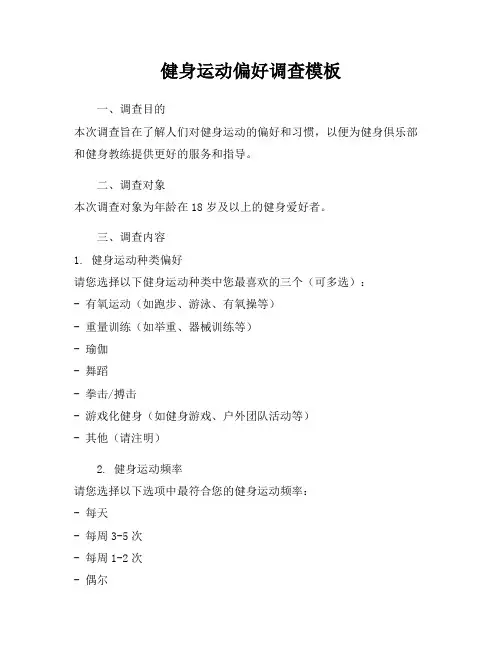 健身运动偏好调查模板

一、调查目的

本次调查旨在了解人们对健身运动的偏好和习惯，以便为健身俱乐部和健身教练提供更好的服务和指导。

二、调查对象

本次调查对象为年龄在 18 岁及以上的健身爱好者。

三、调查内容

1. 健身运动种类偏好

请您选择以下健身运动种类中您最喜欢的三个（可多选）：

- 有氧运动（如跑步、游泳、有氧操等）

- 重量训练（如举重、器械训练等）

- 瑜伽

- 舞蹈

- 拳击/搏击

- 游戏化健身（如健身游戏、户外团队活动等）

- 其他（请注明）

2. 健身运动频率

请您选择以下选项中最符合您的健身运动频率：

- 每天

- 每周 3-5 次

- 每周 1-2 次

- 偶尔